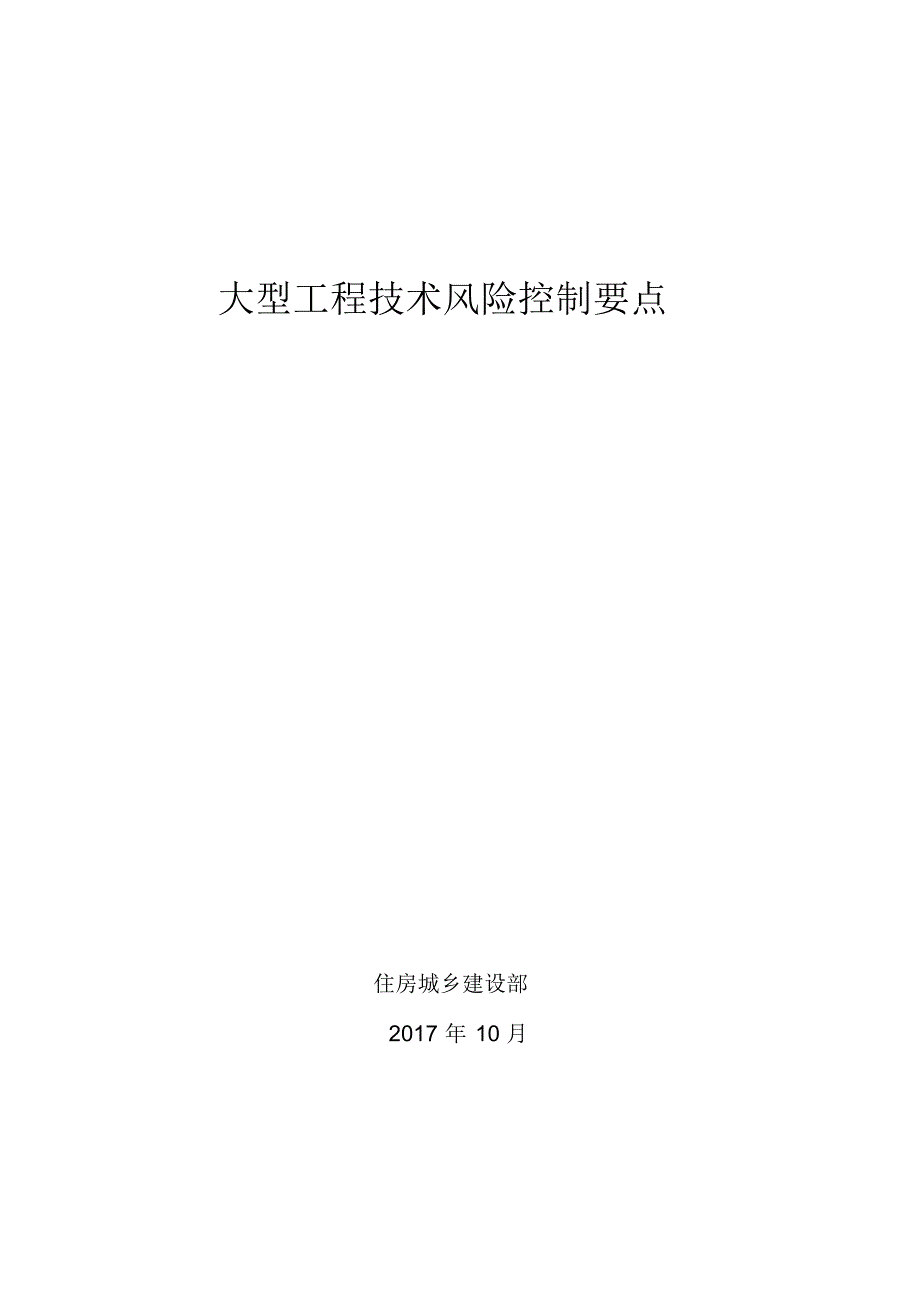 大型工程技术风险控制要点

住房城乡建设部

2017 年 10 月